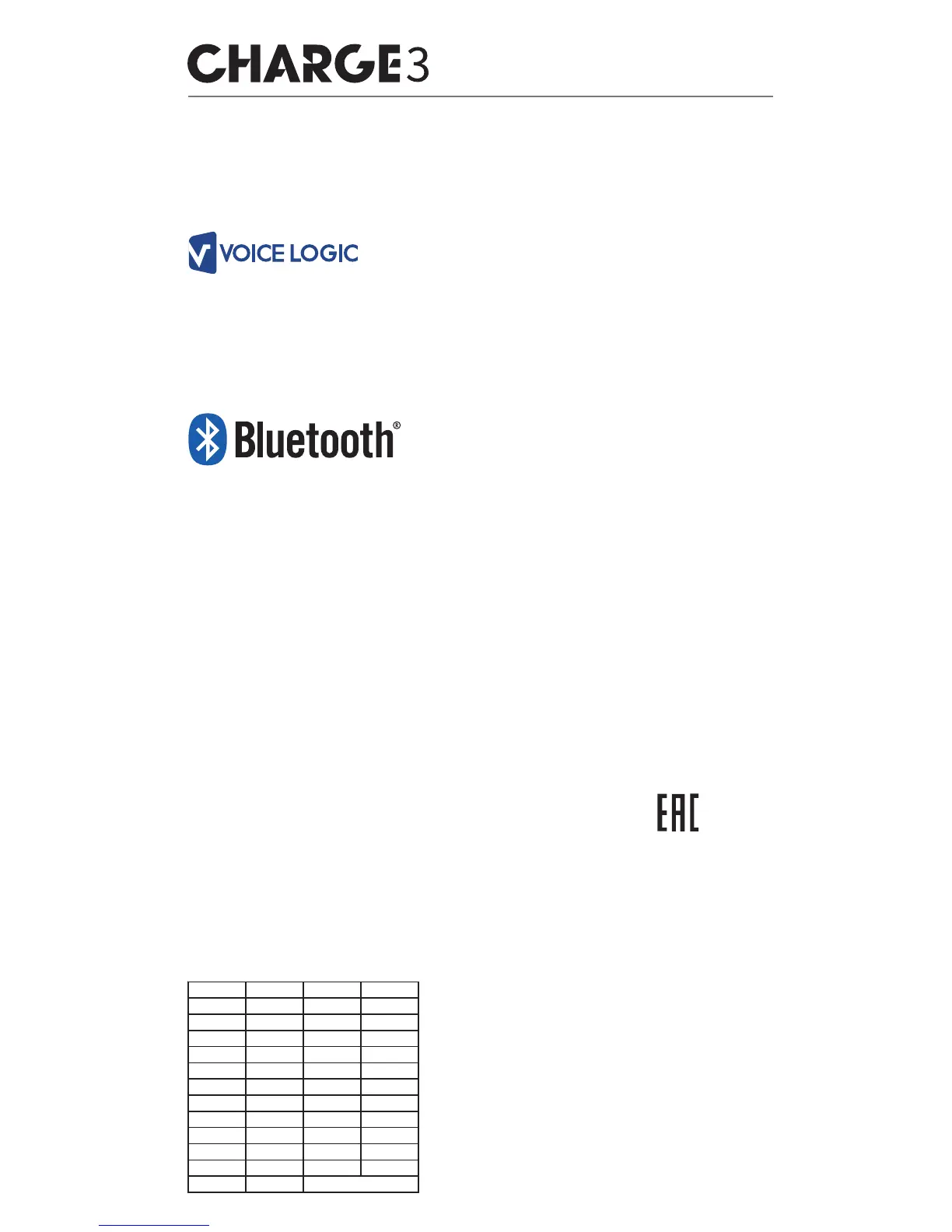 CHARGE3

VOICE LOGIC

Bluetooth®

EAC